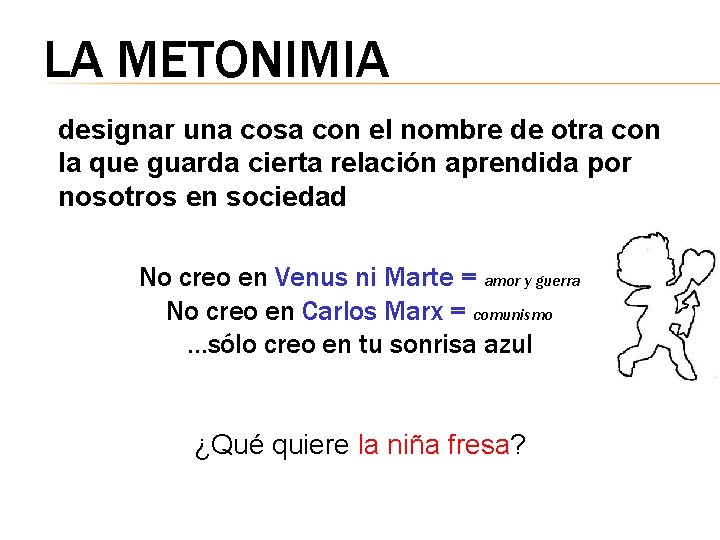 LA METONIMIA

designar una cosa con el nombre de otra con la que guarda cierta relación aprendida por nosotros en sociedad

No creo en Venus ni Marte = amor y guerra
No creo en Carlos Marx = comunismo
...sólo creo en tu sonrisa azul

¿Qué quiere la niña fresa?